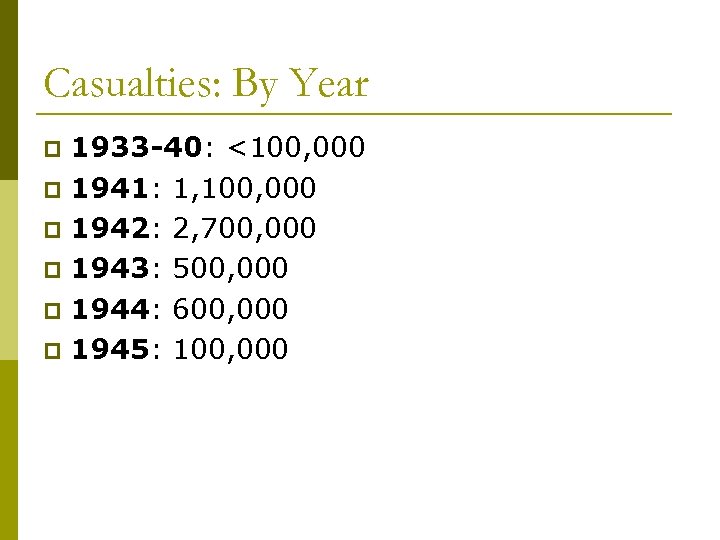 Casualties: By Year

1933-40: <100,000
1941: 1,100,000
1942: 2,700,000
1943: 500,000
1944: 600,000
1945: 100,000